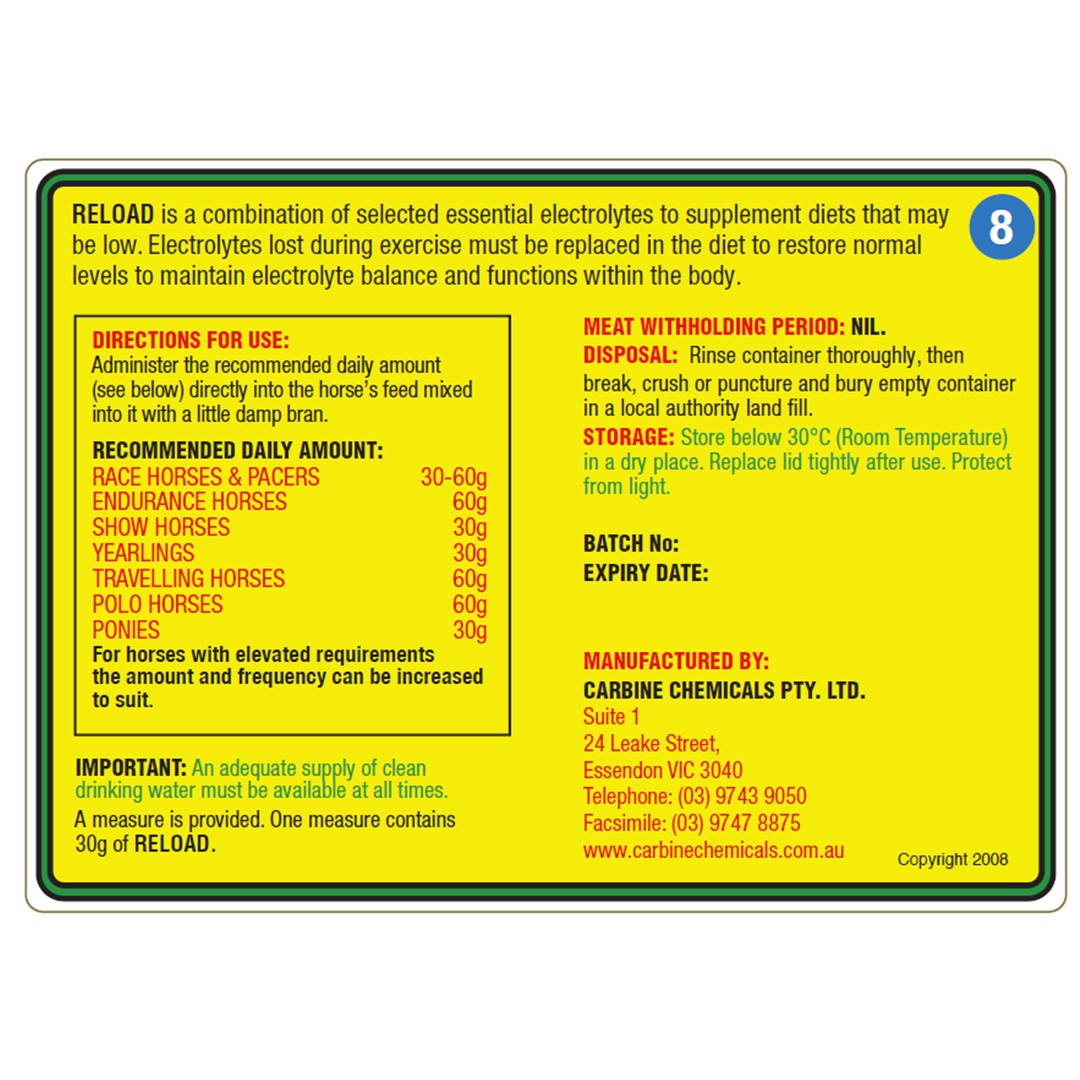 RELOAD is a combination of selected essential electrolytes to supplement diets that may be low. Electrolytes lost during exercise must be replaced in the diet to restore normal levels to maintain electrolyte balance and functions within the body.

8

DIRECTIONS FOR USE:
Administer the recommended daily amount (see below) directly into the horse's feed mixed into it with a little damp bran.

RECOMMENDED DAILY AMOUNT:
RACE HORSES & PACERS 30-60g
ENDURANCE HORSES 60g
SHOW HORSES 30g
YEARLINGS 30g
TRAVELLING HORSES 60g
POLO HORSES 60g
PONIES 30g
For horses with elevated requirements the amount and frequency can be increased to suit.

IMPORTANT: An adequate supply of clean drinking water must be available at all times.

A measure is provided. One measure contains 30g of RELOAD.

MEAT WITHHOLDING PERIOD: NIL.

DISPOSAL: Rinse container thoroughly, then break, crush or puncture and bury empty container in a local authority land fill.

STORAGE: Store below 30°C (Room Temperature) in a dry place. Replace lid tightly after use. Protect from light.

BATCH No:
EXPIRY DATE:

MANUFACTURED BY:
CARBINE CHEMICALS PTY. LTD.
Suite 1
24 Leake Street,
Essendon VIC 3040
Telephone: (03) 9743 9050
Facsimile: (03) 9747 8875
www.carbinechemicals.com.au

Copyright 2008